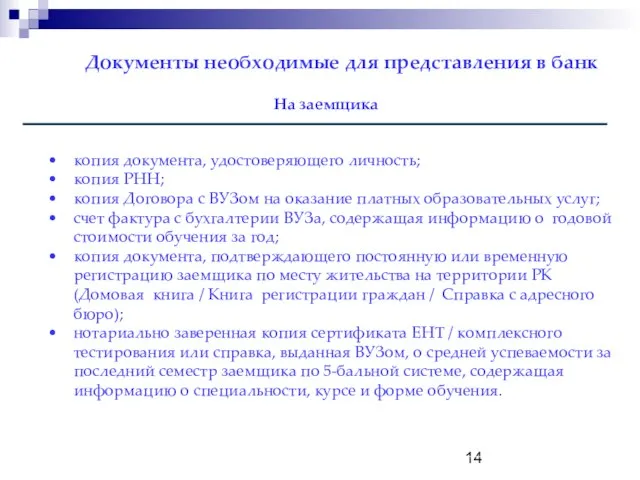 Документы необходимые для представления в банк

На заемщика

• копия документа, удостоверяющего личность;
• копия РНН;
• копия Договора с ВУЗом на оказание платных образовательных услуг;
• счет фактура с бухгалтерии ВУЗа, содержащая информацию о годовой стоимости обучения за год;
• копия документа, подтверждающего постоянную или временную регистрацию заемщика по месту жительства на территории РК (Домовая книга / Книга регистрации граждан / Справка с адресного бюро);
• нотариально заверенная копия сертификата ЕНТ / комплексного тестирования или справка, выданная ВУЗом, о средней успеваемости за последний семестр заемщика по 5-бальной системе, содержащая информацию о специальности, курсе и форме обучения.

14